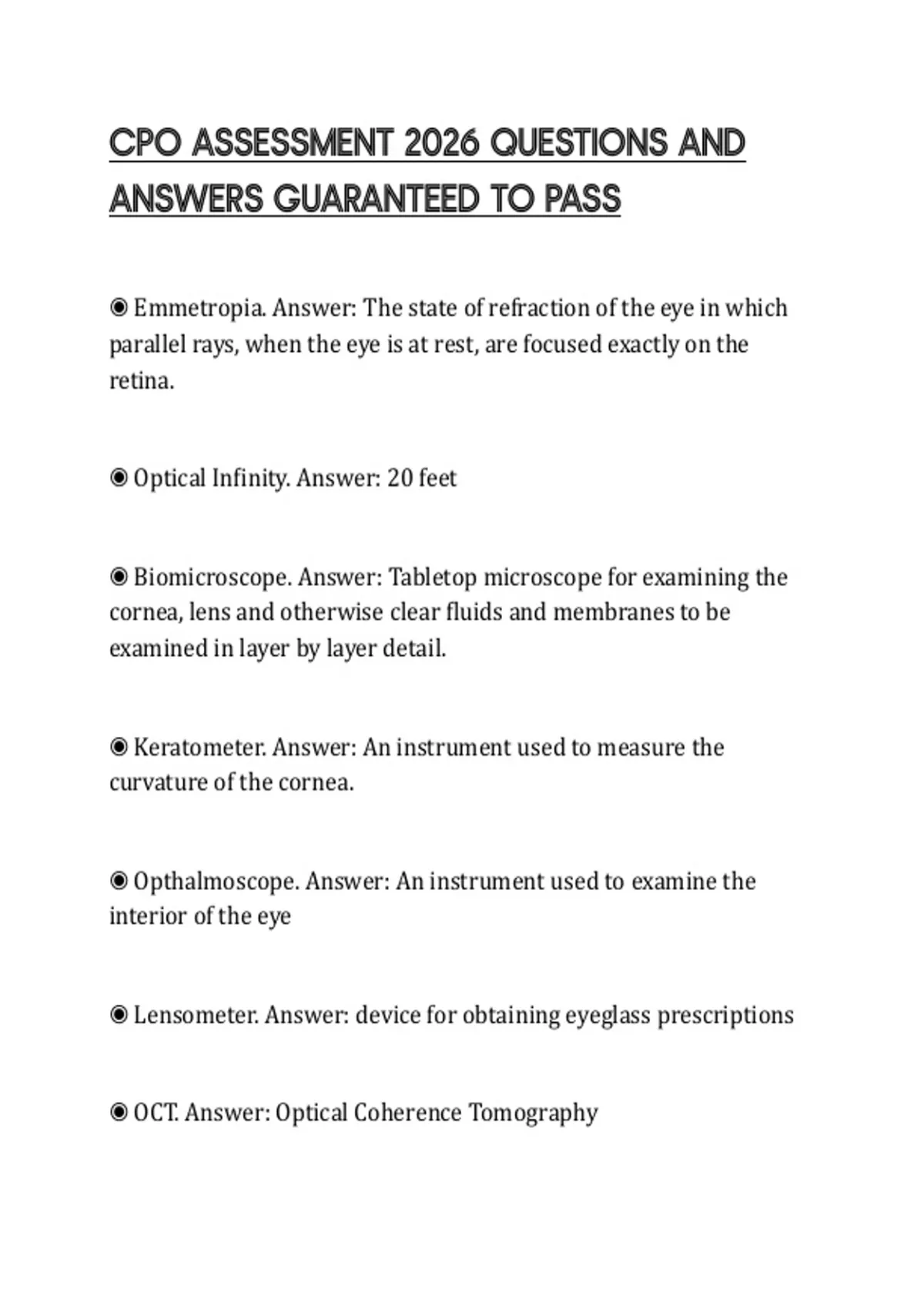 CPO ASSESSMENT 2026 QUESTIONS AND ANSWERS GUARANTEED TO PASS

◉ Emmetropia. Answer: The state of refraction of the eye in which parallel rays, when the eye is at rest, are focused exactly on the retina.

◉ Optical Infinity. Answer: 20 feet

◉ Biomicroscope. Answer: Tabletop microscope for examining the cornea, lens and otherwise clear fluids and membranes to be examined in layer by layer detail.

◉ Keratometer. Answer: An instrument used to measure the curvature of the cornea.

◉ Opthalmoscope. Answer: An instrument used to examine the interior of the eye

◉ Lensometer. Answer: device for obtaining eyeglass prescriptions

◉ OCT. Answer: Optical Coherence Tomography